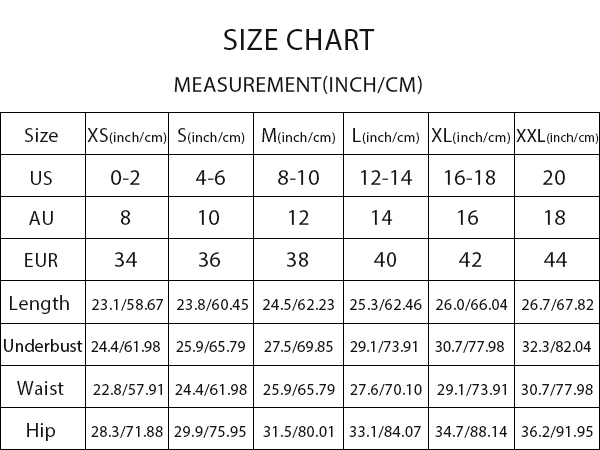 SIZE CHART

MEASUREMENT(INCH/CM)

| Size | XS(inch/cm) | S(inch/cm) | M(inch/cm) | L(inch/cm) | XL(inch/cm) | XXL(inch/cm) |
|---|---|---|---|---|---|---|
| US | 0-2 | 4-6 | 8-10 | 12-14 | 16-18 | 20 |
| AU | 8 | 10 | 12 | 14 | 16 | 18 |
| EUR | 34 | 36 | 38 | 40 | 42 | 44 |
| Length | 23.1/58.67 | 23.8/60.45 | 24.5/62.23 | 25.3/62.46 | 26.0/66.04 | 26.7/67.82 |
| Underbust | 24.4/61.98 | 25.9/65.79 | 27.5/69.85 | 29.1/73.91 | 30.7/77.98 | 32.3/82.04 |
| Waist | 22.8/57.91 | 24.4/61.98 | 25.9/65.79 | 27.6/70.10 | 29.1/73.91 | 30.7/77.98 |
| Hip | 28.3/71.88 | 29.9/75.95 | 31.5/80.01 | 33.1/84.07 | 34.7/88.14 | 36.2/91.95 |